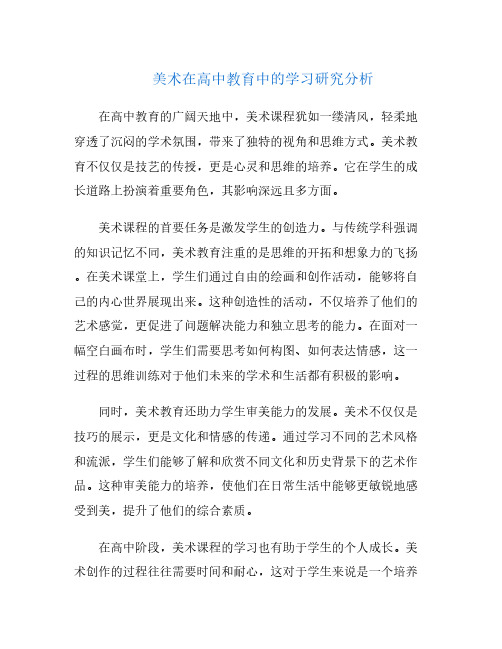 美术在高中教育中的学习研究分析

在高中教育的广阔天地中，美术课程犹如一缕清风，轻柔地穿透了沉闷的学术氛围，带来了独特的视角和思维方式。美术教育不仅仅是技艺的传授，更是心灵和思维的培养。它在学生的成长道路上扮演着重要角色，其影响深远且多方面。

美术课程的首要任务是激发学生的创造力。与传统学科强调的知识记忆不同，美术教育注重的是思维的开拓和想象力的飞扬。在美术课堂上，学生们通过自由的绘画和创作活动，能够将自己的内心世界展现出来。这种创造性的活动，不仅培养了他们的艺术感觉，更促进了问题解决能力和独立思考的能力。在面对一幅空白画布时，学生们需要思考如何构图、如何表达情感，这一过程的思维训练对于他们未来的学术和生活都有积极的影响。

同时，美术教育还助力学生审美能力的发展。美术不仅仅是技巧的展示，更是文化和情感的传递。通过学习不同的艺术风格和流派，学生们能够了解和欣赏不同文化和历史背景下的艺术作品。这种审美能力的培养，使他们在日常生活中能够更敏锐地感受到美，提升了他们的综合素质。

在高中阶段，美术课程的学习也有助于学生的个人成长。美术创作的过程往往需要时间和耐心，这对于学生来说是一个培养